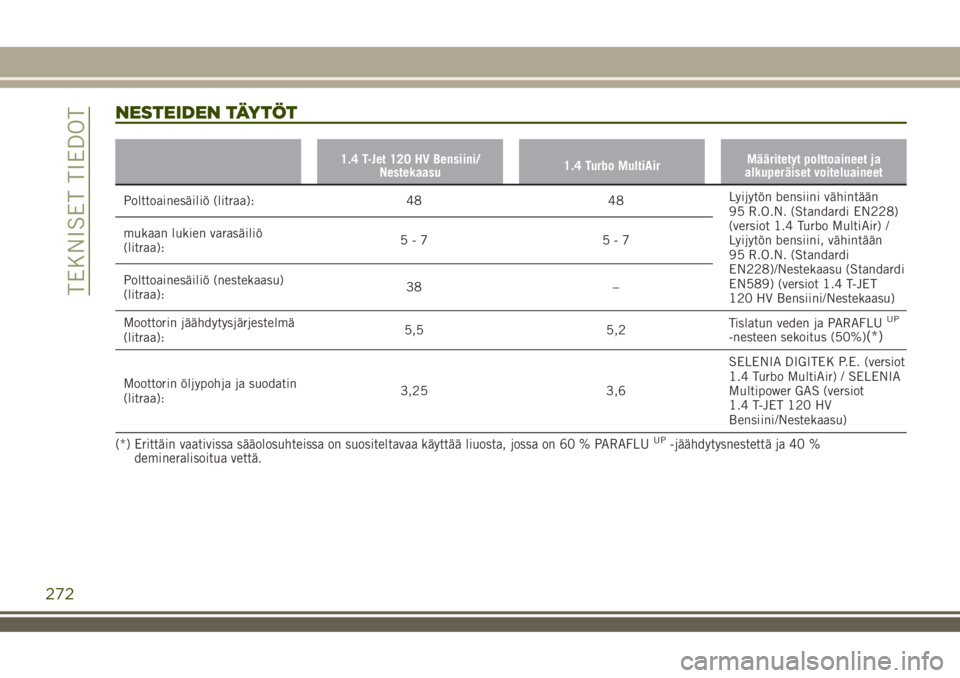 TEKNISET TIEDOT

NESTEIDEN TÄYTÖT

| | 1.4 T-Jet 120 HV Bensiini/ Nestekaasu | 1.4 Turbo MultiAir | Määritetyt polttoaineet ja alkuperäiset voiteluaineet |
|---|---|---|---|
| Polttoainesäiliö (litraa): | 48 | 48 | Lyijytön bensiini vähintään 95 R.O.N. (Standardi EN228) (versiot 1.4 Turbo MultiAir) / Lyijytön bensiini, vähintään 95 R.O.N. (Standardi EN228)/Nestekaasu (Standardi EN589) (versiot 1.4 T-JET 120 HV Bensiini/Nestekaasu) |
| mukaan lukien varasäiliö (litraa): | 5 - 7 | 5 - 7 | |
| Polttoainesäiliö (nestekaasu) (litraa): | 38 | – | |
| Moottorin jäähdytysjärjestelmä (litraa): | 5,5 | 5,2 | Tislatun veden ja PARAFLU$^{UP}$ -nesteen sekoitus (50%)(*) |
| Moottorin öljypohja ja suodatin (litraa): | 3,25 | 3,6 | SELENIA DIGITEK P.E. (versiot 1.4 Turbo MultiAir) / SELENIA Multipower GAS (versiot 1.4 T-JET 120 HV Bensiini/Nestekaasu) |

(*) Erittäin vaativissa sääolosuhteissa on suositeltavaa käyttää liuosta, jossa on 60 % PARAFLU$^{UP}$-jäähdytysnestettä ja 40 % demineralisoitua vettä.

272

carmanualsonline.info